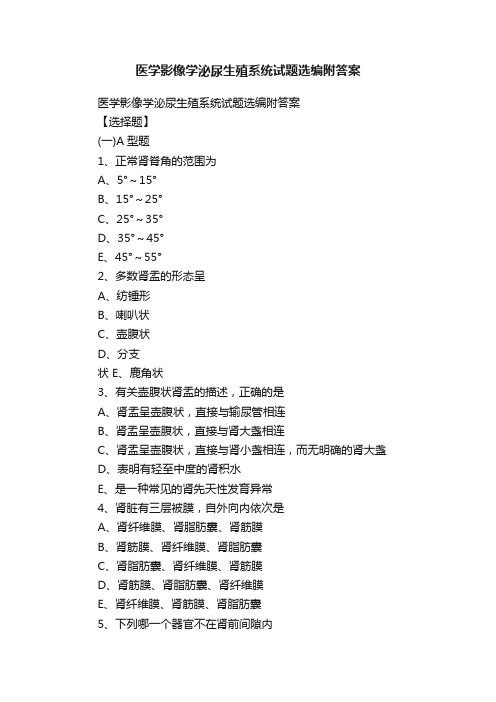 医学影像学泌尿生殖系统试题选编附答案

医学影像学泌尿生殖系统试题选编附答案

【选择题】

(一)A 型题

1、正常肾脊角的范围为

A、5°～15°

B、15°～25°

C、25°～35°

D、35°～45°

E、45°～55°

2、多数肾盂的形态呈

A、纺锤形

B、喇叭状

C、壶腹状

D、分支

状 E、鹿角状

3、有关壶腹状肾盂的描述，正确的是

A、肾盂呈壶腹状，直接与输尿管相连

B、肾盂呈壶腹状，直接与肾大盏相连

C、肾盂呈壶腹状，直接与肾小盏相连，而无明确的肾大盏

D、表明有轻至中度的肾积水

E、是一种常见的肾先天性发育异常

4、肾脏有三层被膜，自外向内依次是

A、肾纤维膜、肾脂肪囊、肾筋膜

B、肾筋膜、肾纤维膜、肾脂肪囊

C、肾脂肪囊、肾纤维膜、肾筋膜

D、肾筋膜、肾脂肪囊、肾纤维膜

E、肾纤维膜、肾筋膜、肾脂肪囊

5、下列哪一个器官不在肾前间隙内